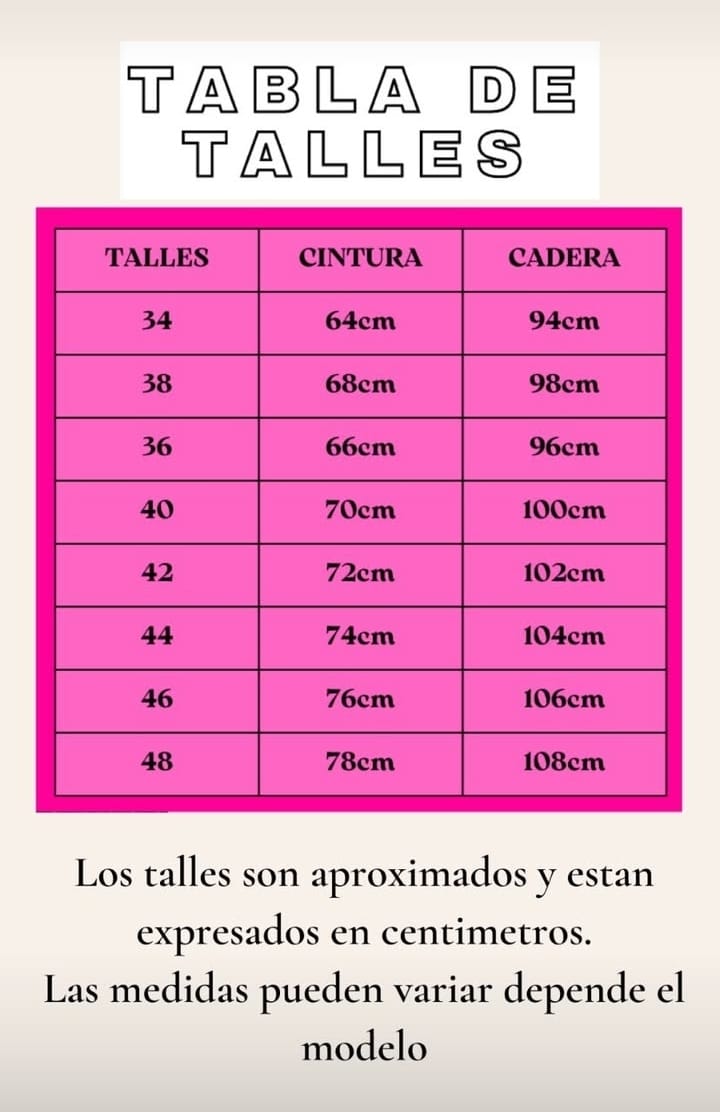 TABLA DE TALLES

| TALLES | CINTURA | CADERA |
|---|---|---|
| 34 | 64cm | 94cm |
| 38 | 68cm | 98cm |
| 36 | 66cm | 96cm |
| 40 | 70cm | 100cm |
| 42 | 72cm | 102cm |
| 44 | 74cm | 104cm |
| 46 | 76cm | 106cm |
| 48 | 78cm | 108cm |

Los talles son aproximados y estan expresados en centimetros.
Las medidas pueden variar depende el modelo